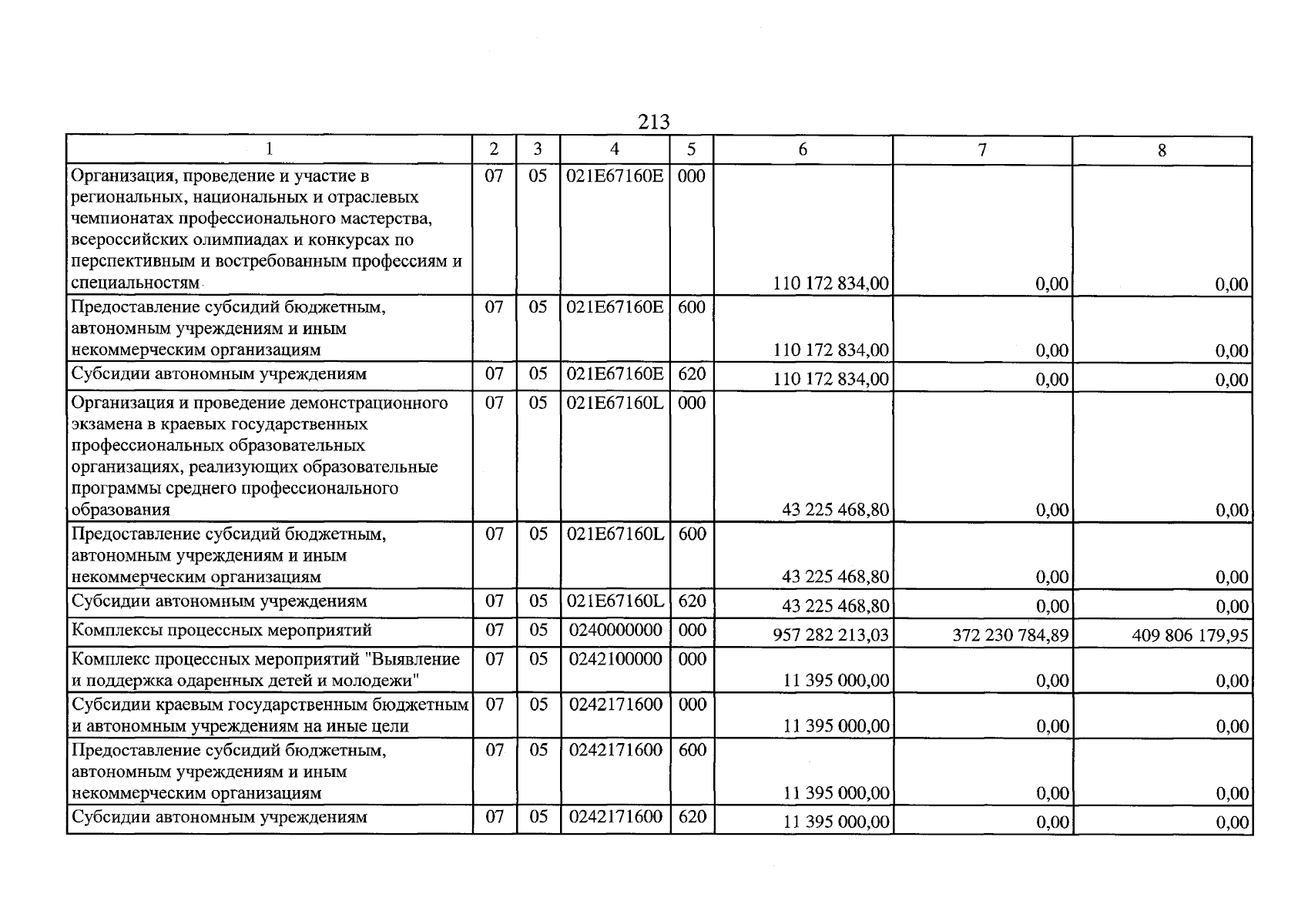 213

| 1 | 2 | 3 | 4 | 5 | 6 | 7 | 8 |
|---|---|---|---|---|---|---|---|
| Организация, проведение и участие в региональных, национальных и отраслевых чемпионатах профессионального мастерства, всероссийских олимпиадах и конкурсах по перспективным и востребованным профессиям и специальностям | 07 | 05 | 021E67160E | 000 | 110 172 834,00 | 0,00 | 0,00 |
| Предоставление субсидий бюджетным, автономным учреждениям и иным некоммерческим организациям | 07 | 05 | 021E67160E | 600 | 110 172 834,00 | 0,00 | 0,00 |
| Субсидии автономным учреждениям | 07 | 05 | 021E67160E | 620 | 110 172 834,00 | 0,00 | 0,00 |
| Организация и проведение демонстрационного экзамена в краевых государственных профессиональных образовательных организациях, реализующих образовательные программы среднего профессионального образования | 07 | 05 | 021E67160L | 000 | 43 225 468,80 | 0,00 | 0,00 |
| Предоставление субсидий бюджетным, автономным учреждениям и иным некоммерческим организациям | 07 | 05 | 021E67160L | 600 | 43 225 468,80 | 0,00 | 0,00 |
| Субсидии автономным учреждениям | 07 | 05 | 021E67160L | 620 | 43 225 468,80 | 0,00 | 0,00 |
| Комплексы процессных мероприятий | 07 | 05 | 0240000000 | 000 | 957 282 213,03 | 372 230 784,89 | 409 806 179,95 |
| Комплекс процессных мероприятий "Выявление и поддержка одаренных детей и молодежи" | 07 | 05 | 0242100000 | 000 | 11 395 000,00 | 0,00 | 0,00 |
| Субсидии краевым государственным бюджетным и автономным учреждениям на иные цели | 07 | 05 | 0242171600 | 000 | 11 395 000,00 | 0,00 | 0,00 |
| Предоставление субсидий бюджетным, автономным учреждениям и иным некоммерческим организациям | 07 | 05 | 0242171600 | 600 | 11 395 000,00 | 0,00 | 0,00 |
| Субсидии автономным учреждениям | 07 | 05 | 0242171600 | 620 | 11 395 000,00 | 0,00 | 0,00 |